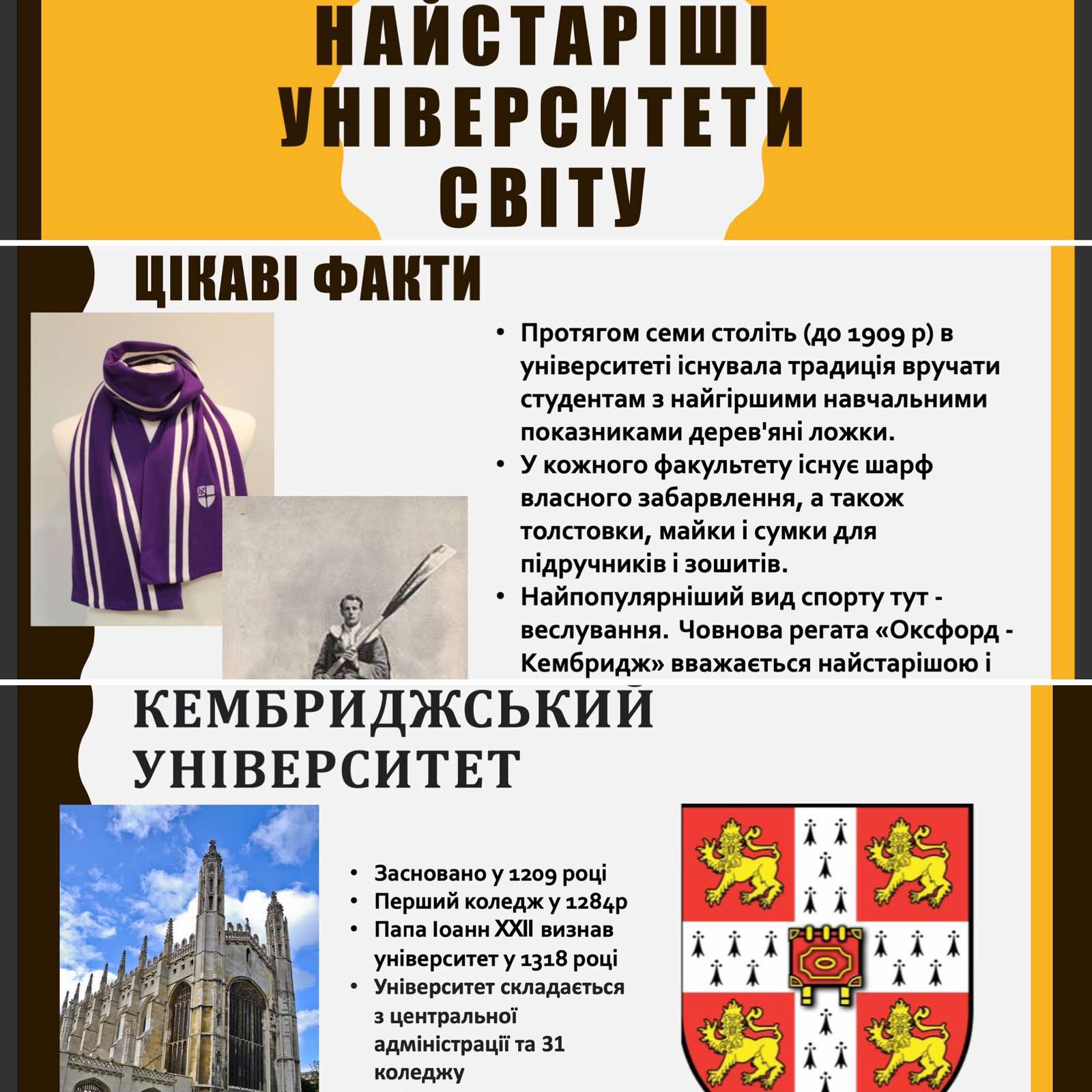 НАЙСТАРІШІ УНІВЕРСИТЕТИ СВІТУ

ЦІКАВІ ФАКТИ

• Протягом семи століть (до 1909 р) в університеті існувала традиція вручати студентам з найгіршими навчальними показниками дерев'яні ложки.
• У кожного факультету існує шарф власного забарвлення, а також толстовки, майки і сумки для підручників і зошитів.
• Найпопулярніший вид спорту тут - веслування. Човнова регата «Оксфорд - Кембридж» вважається найстарішою і

КЕМБРИДЖСЬКИЙ УНІВЕРСИТЕТ

• Засновано у 1209 році
• Перший коледж у 1284р
• Папа Іоанн XXII визнав університет у 1318 році
• Університет складається з центральної адміністрації та 31 коледжу